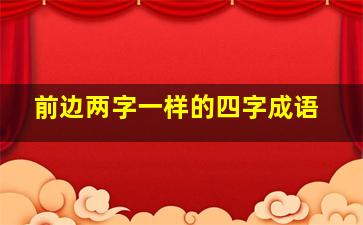 前边两字一样的四字成语